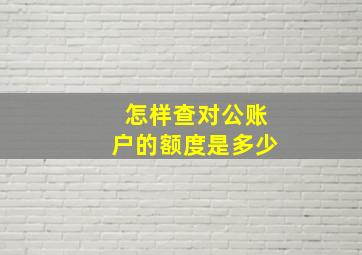 怎样查对公账户的额度是多少